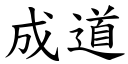 成道